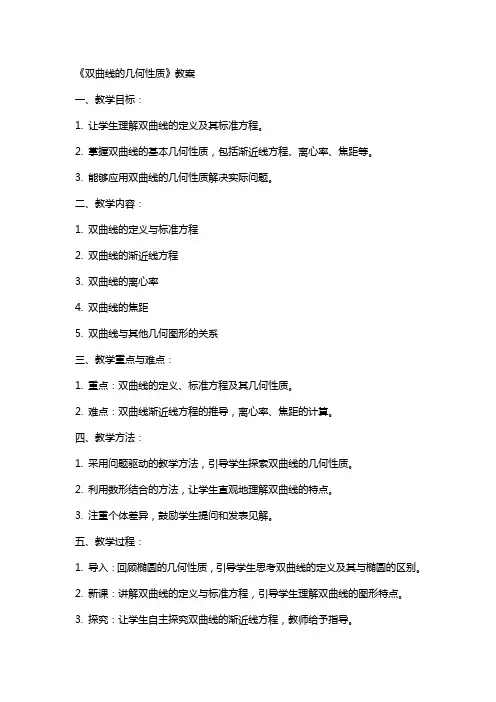 《双曲线的几何性质》教案

一、教学目标：

1. 让学生理解双曲线的定义及其标准方程。

2. 掌握双曲线的基本几何性质，包括渐近线方程、离心率、焦距等。

3. 能够应用双曲线的几何性质解决实际问题。

二、教学内容：

1. 双曲线的定义与标准方程

2. 双曲线的渐近线方程

3. 双曲线的离心率

4. 双曲线的焦距

5. 双曲线与其他几何图形的关系

三、教学重点与难点：

1. 重点：双曲线的定义、标准方程及其几何性质。

2. 难点：双曲线渐近线方程的推导，离心率、焦距的计算。

四、教学方法：

1. 采用问题驱动的教学方法，引导学生探索双曲线的几何性质。

2. 利用数形结合的方法，让学生直观地理解双曲线的特点。

3. 注重个体差异，鼓励学生提问和发表见解。

五、教学过程：

1. 导入：回顾椭圆的几何性质，引导学生思考双曲线的定义及其与椭圆的区别。

2. 新课：讲解双曲线的定义与标准方程，引导学生理解双曲线的图形特点。

3. 探究：让学生自主探究双曲线的渐近线方程，教师给予指导。